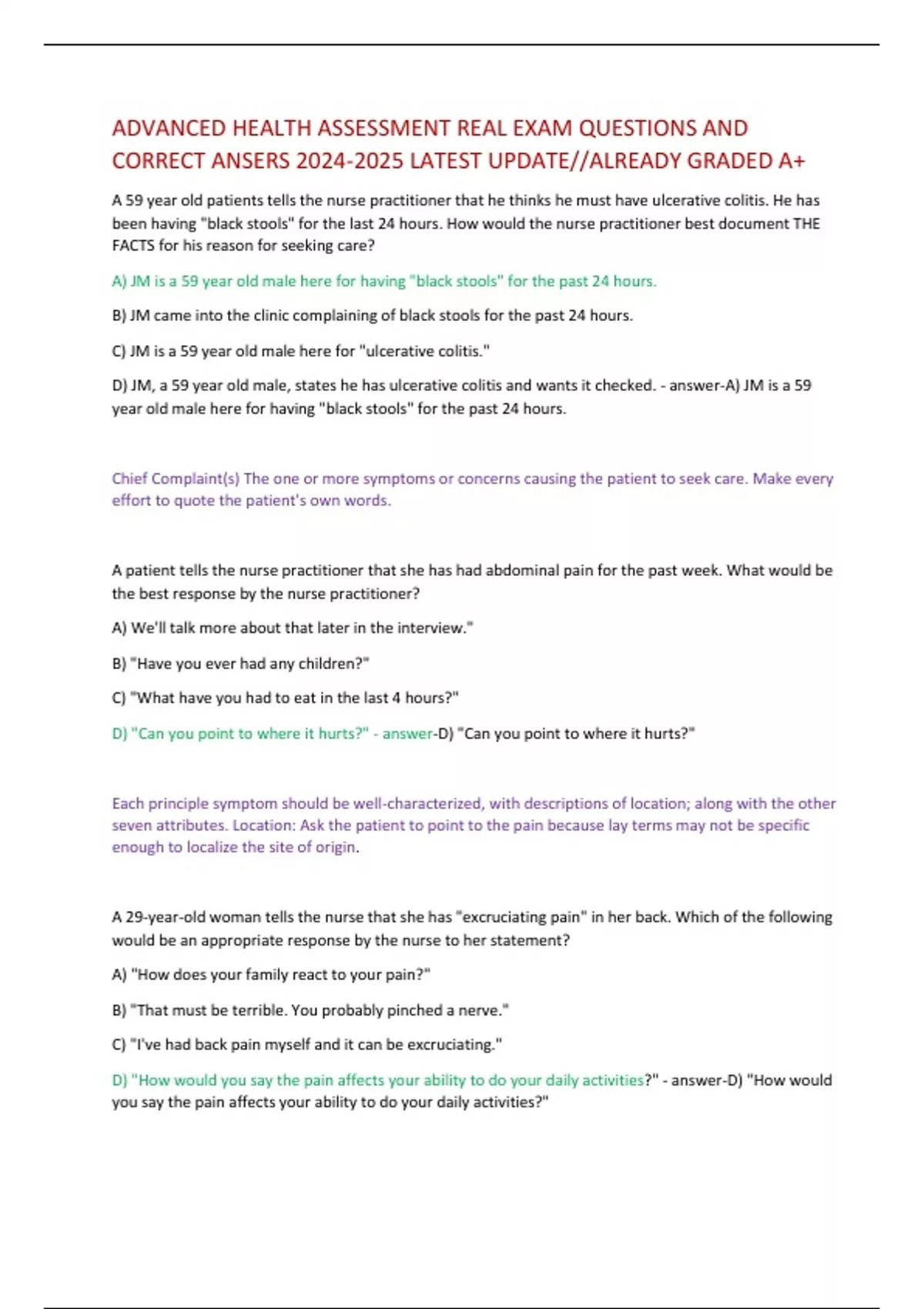 ADVANCED HEALTH ASSESSMENT REAL EXAM QUESTIONS AND CORRECT ANSERS 2024-2025 LATEST UPDATE//ALREADY GRADED A+

A 59 year old patients tells the nurse practitioner that he thinks he must have ulcerative colitis. He has been having "black stools" for the last 24 hours. How would the nurse practitioner best document THE FACTS for his reason for seeking care?

A) JM is a 59 year old male here for having "black stools" for the past 24 hours.

B) JM came into the clinic complaining of black stools for the past 24 hours.

C) JM is a 59 year old male here for "ulcerative colitis."

D) JM, a 59 year old male, states he has ulcerative colitis and wants it checked. - answer-A) JM is a 59 year old male here for having "black stools" for the past 24 hours.

Chief Complaint(s) The one or more symptoms or concerns causing the patient to seek care. Make every effort to quote the patient's own words.

A patient tells the nurse practitioner that she has had abdominal pain for the past week. What would be the best response by the nurse practitioner?

A) We'll talk more about that later in the interview."

B) "Have you ever had any children?"

C) "What have you had to eat in the last 4 hours?"

D) "Can you point to where it hurts?" - answer-D) "Can you point to where it hurts?"

Each principle symptom should be well-characterized, with descriptions of location; along with the other seven attributes. Location: Ask the patient to point to the pain because lay terms may not be specific enough to localize the site of origin.

A 29-year-old woman tells the nurse that she has "excruciating pain" in her back. Which of the following would be an appropriate response by the nurse to her statement?

A) "How does your family react to your pain?"

B) "That must be terrible. You probably pinched a nerve."

C) "I've had back pain myself and it can be excruciating."

D) "How would you say the pain affects your ability to do your daily activities?" - answer-D) "How would you say the pain affects your ability to do your daily activities?"